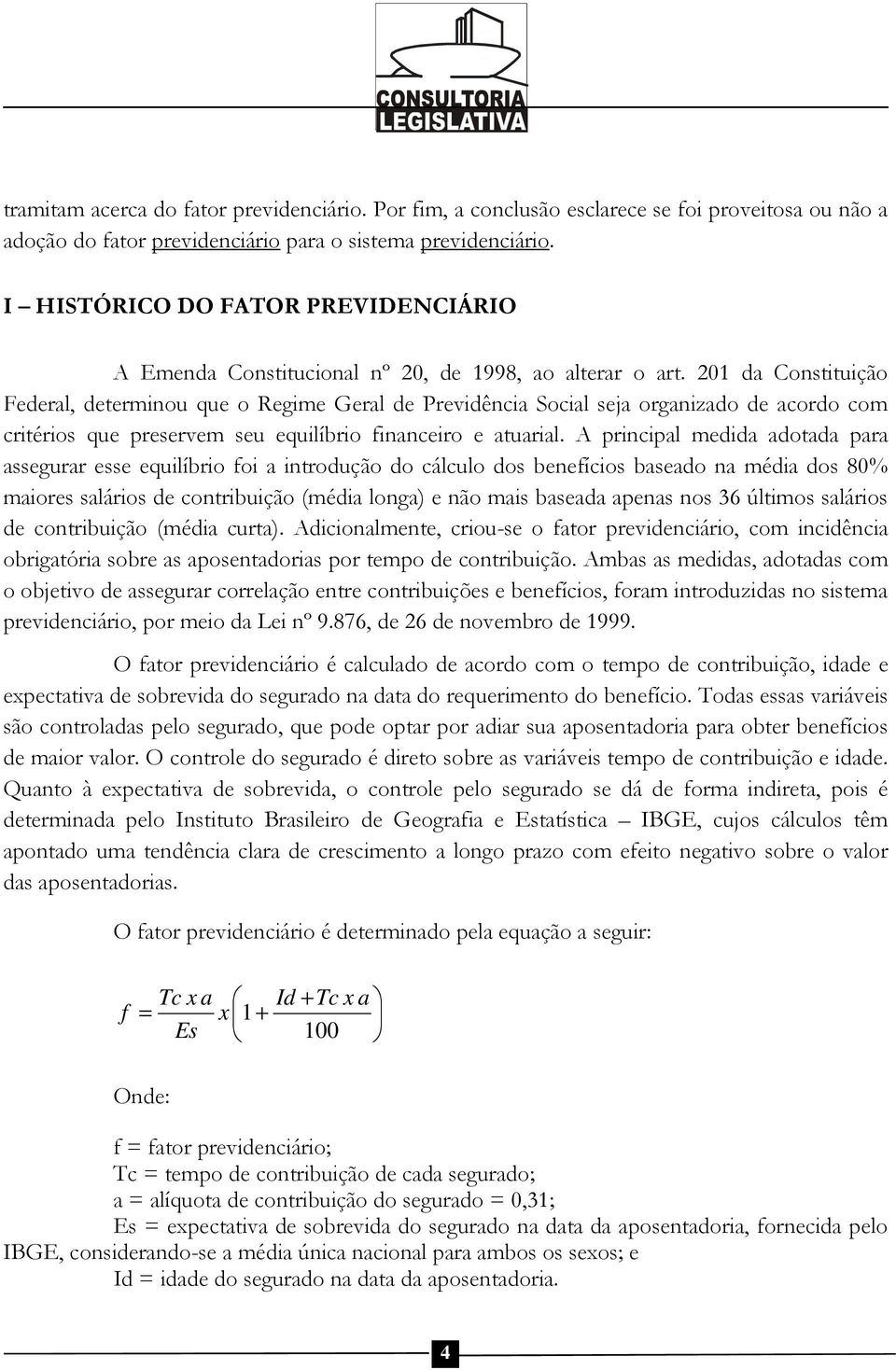 CONSULTORIA
LEGISLATIVA

tramitam acerca do fator previdenciário. Por fim, a conclusão esclarece se foi proveitosa ou não a adoção do fator previdenciário para o sistema previdenciário.

I – HISTÓRICO DO FATOR PREVIDENCIÁRIO

A Emenda Constitucional nº 20, de 1998, ao alterar o art. 201 da Constituição Federal, determinou que o Regime Geral de Previdência Social seja organizado de acordo com critérios que preservem seu equilíbrio financeiro e atuarial. A principal medida adotada para assegurar esse equilíbrio foi a introdução do cálculo dos benefícios baseado na média dos 80% maiores salários de contribuição (média longa) e não mais baseada apenas nos 36 últimos salários de contribuição (média curta). Adicionalmente, criou-se o fator previdenciário, com incidência obrigatória sobre as aposentadorias por tempo de contribuição. Ambas as medidas, adotadas com o objetivo de assegurar correlação entre contribuições e benefícios, foram introduzidas no sistema previdenciário, por meio da Lei nº 9.876, de 26 de novembro de 1999.

O fator previdenciário é calculado de acordo com o tempo de contribuição, idade e expectativa de sobrevida do segurado na data do requerimento do benefício. Todas essas variáveis são controladas pelo segurado, que pode optar por adiar sua aposentadoria para obter benefícios de maior valor. O controle do segurado é direto sobre as variáveis tempo de contribuição e idade. Quanto à expectativa de sobrevida, o controle pelo segurado se dá de forma indireta, pois é determinada pelo Instituto Brasileiro de Geografia e Estatística – IBGE, cujos cálculos têm apontado uma tendência clara de crescimento a longo prazo com efeito negativo sobre o valor das aposentadorias.

O fator previdenciário é determinado pela equação a seguir:

$f = \frac{Tc \ x \ a}{Es} \ x \left(1 + \frac{Id + Tc \ x \ a}{100}\right)$

Onde:

f = fator previdenciário;
Tc = tempo de contribuição de cada segurado;
a = alíquota de contribuição do segurado = 0,31;
Es = expectativa de sobrevida do segurado na data da aposentadoria, fornecida pelo IBGE, considerando-se a média única nacional para ambos os sexos; e
Id = idade do segurado na data da aposentadoria.

4